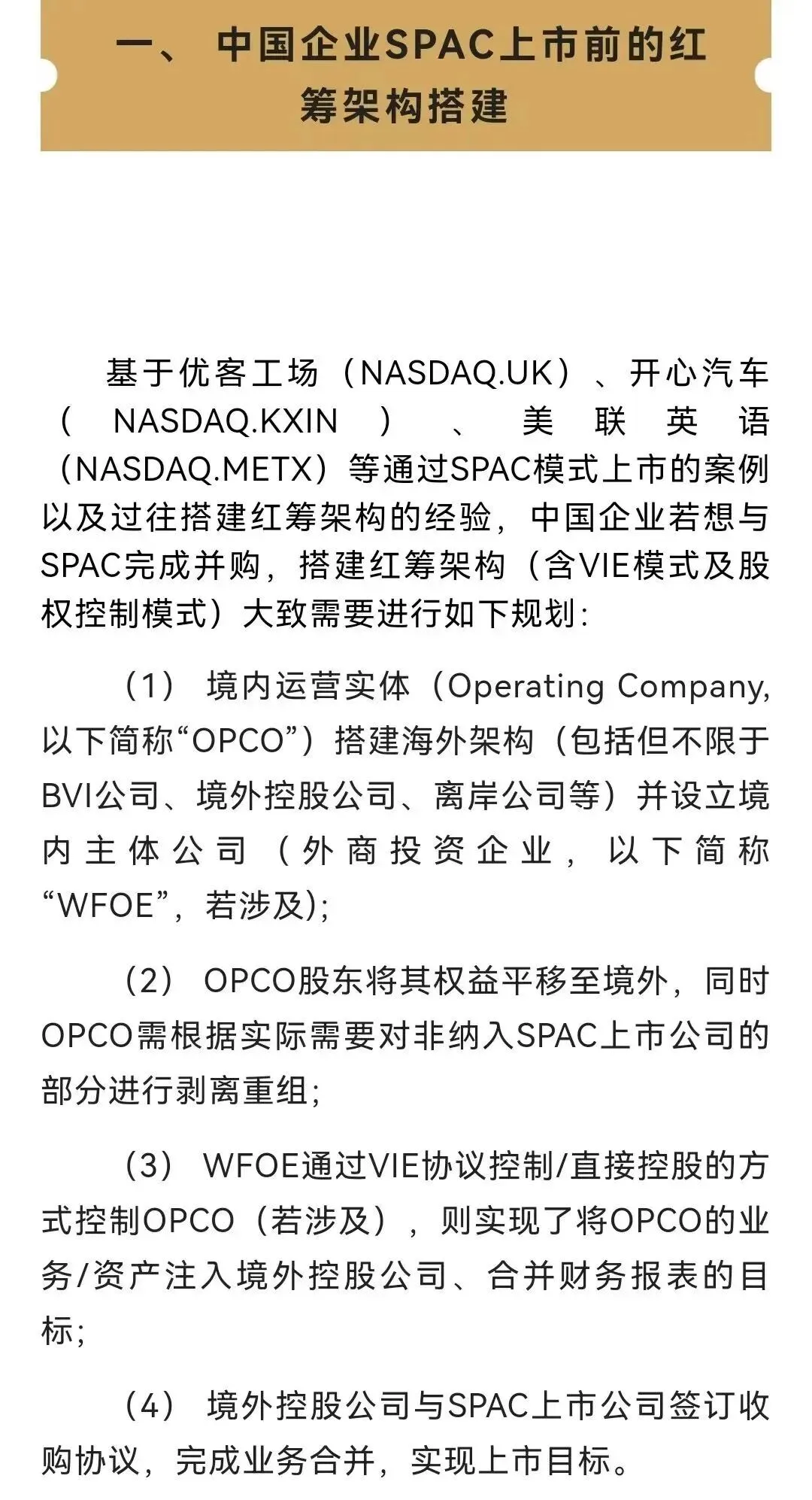 一、 中国企业SPAC上市前的红筹架构搭建

基于优客工场（NASDAQ.UK）、开心汽车（NASDAQ.KXIN）、美联英语（NASDAQ.METX）等通过SPAC模式上市的案例以及过往搭建红筹架构的经验，中国企业若想与SPAC完成并购，搭建红筹架构（含VIE模式及股权控制模式）大致需要进行如下规划：

（1） 境内运营实体（Operating Company, 以下简称“OPCO”）搭建海外架构（包括但不限于BVI公司、境外控股公司、离岸公司等）并设立境内主体公司（外商投资企业，以下简称“WFOE”，若涉及);

（2） OPCO股东将其权益平移至境外，同时OPCO需根据实际需要对非纳入SPAC上市公司的部分进行剥离重组;

（3） WFOE通过VIE协议控制/直接控股的方式控制OPCO（若涉及），则实现了将OPCO的业务/资产注入境外控股公司、合并财务报表的目标;

（4） 境外控股公司与SPAC上市公司签订收购协议，完成业务合并，实现上市目标。